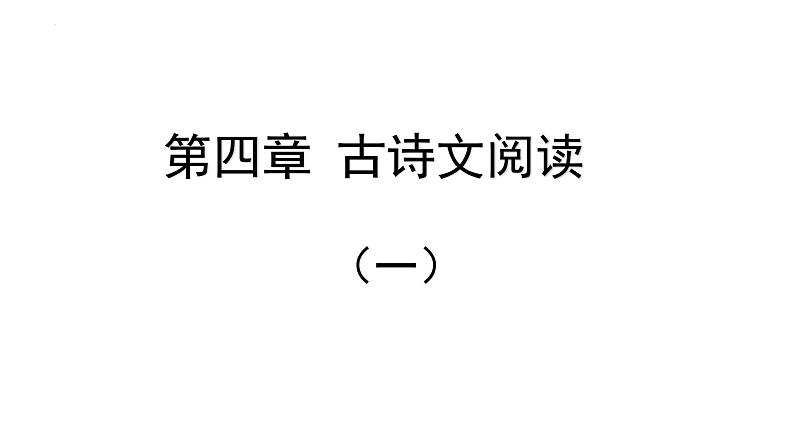 第四章 古诗文阅读

（一）